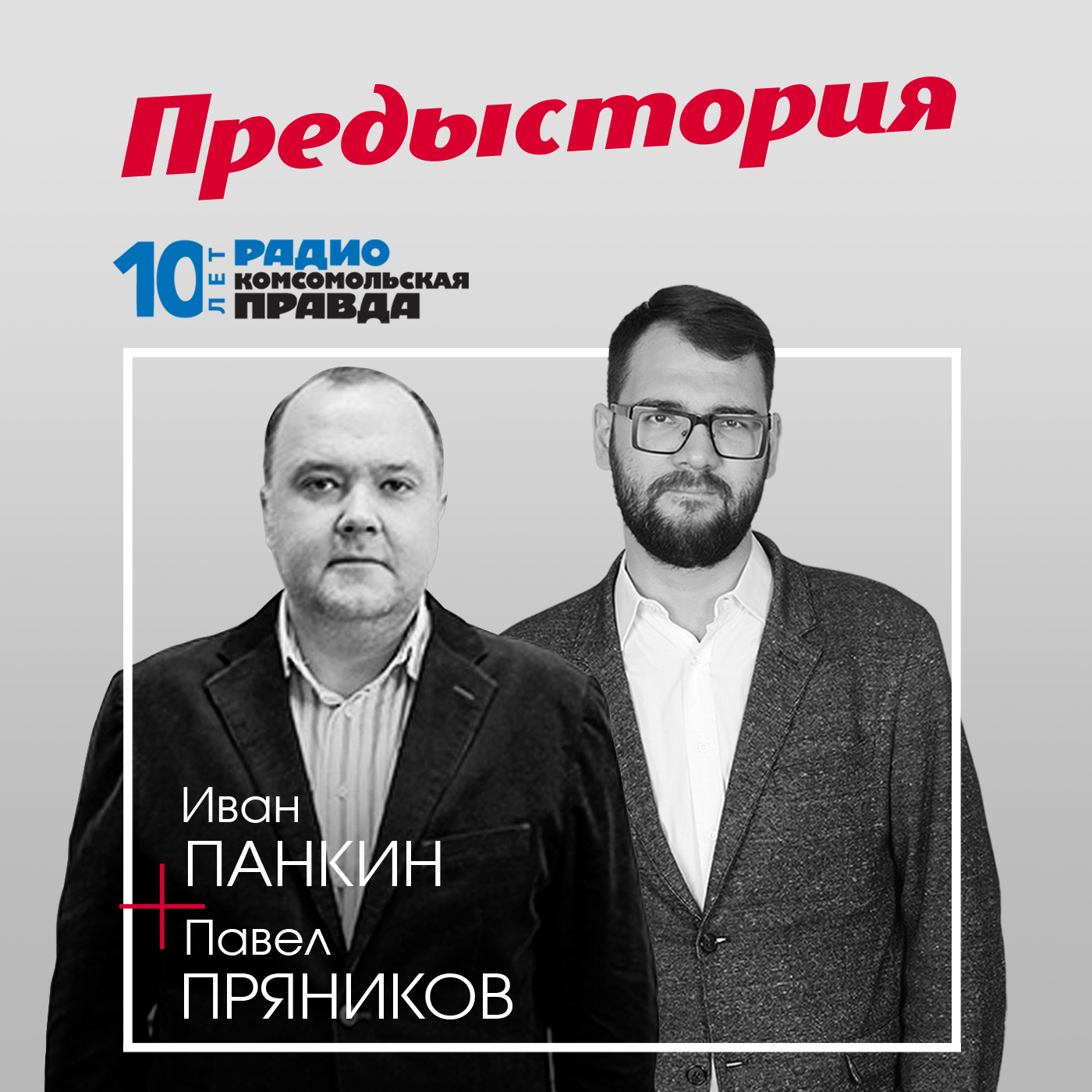 Предыстория

10 ЛЕТ РАДИО КОМСОМОЛЬСКАЯ ПРАВДА

Иван
ПАНКИН
+
Павел
ПРЯНИКОВ